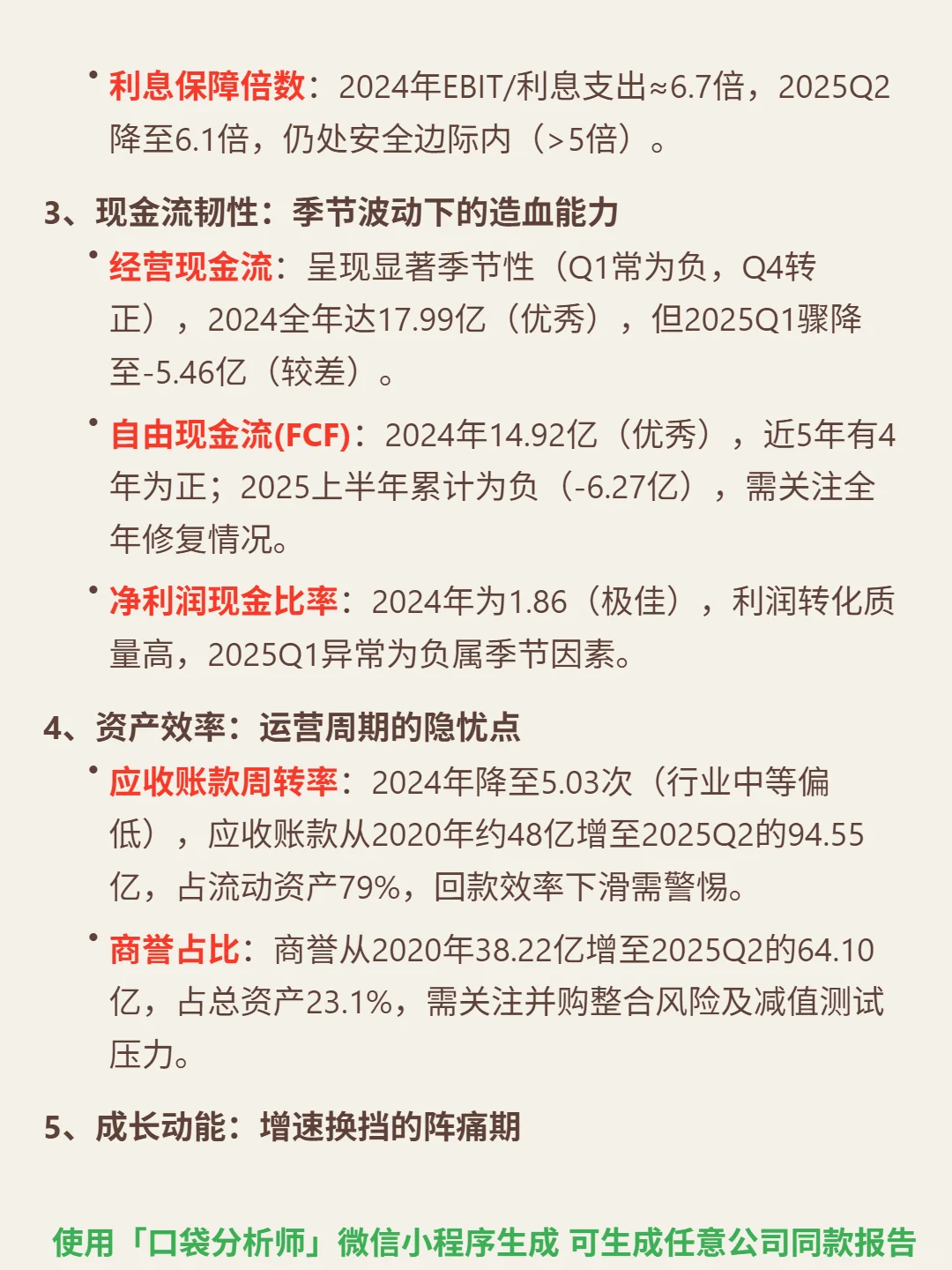 • 利息保障倍数：2024年EBIT/利息支出≈6.7倍，2025Q2降至6.1倍，仍处安全边际内（>5倍）。

3、现金流韧性：季节波动下的造血能力

• 经营现金流：呈现显著季节性（Q1常为负，Q4转正），2024全年达17.99亿（优秀），但2025Q1骤降至-5.46亿（较差）。

• 自由现金流(FCF)：2024年14.92亿（优秀），近5年有4年为正；2025上半年累计为负（-6.27亿），需关注全年修复情况。

• 净利润现金比率：2024年为1.86（极佳），利润转化质量高，2025Q1异常为负属季节因素。

4、资产效率：运营周期的隐忧点

• 应收账款周转率：2024年降至5.03次（行业中等偏低），应收账款从2020年约48亿增至2025Q2的94.55亿，占流动资产79%，回款效率下滑需警惕。

• 商誉占比：商誉从2020年38.22亿增至2025Q2的64.10亿，占总资产23.1%，需关注并购整合风险及减值测试压力。

5、成长动能：增速换挡的阵痛期

使用「口袋分析师」微信小程序生成 可生成任意公司同款报告